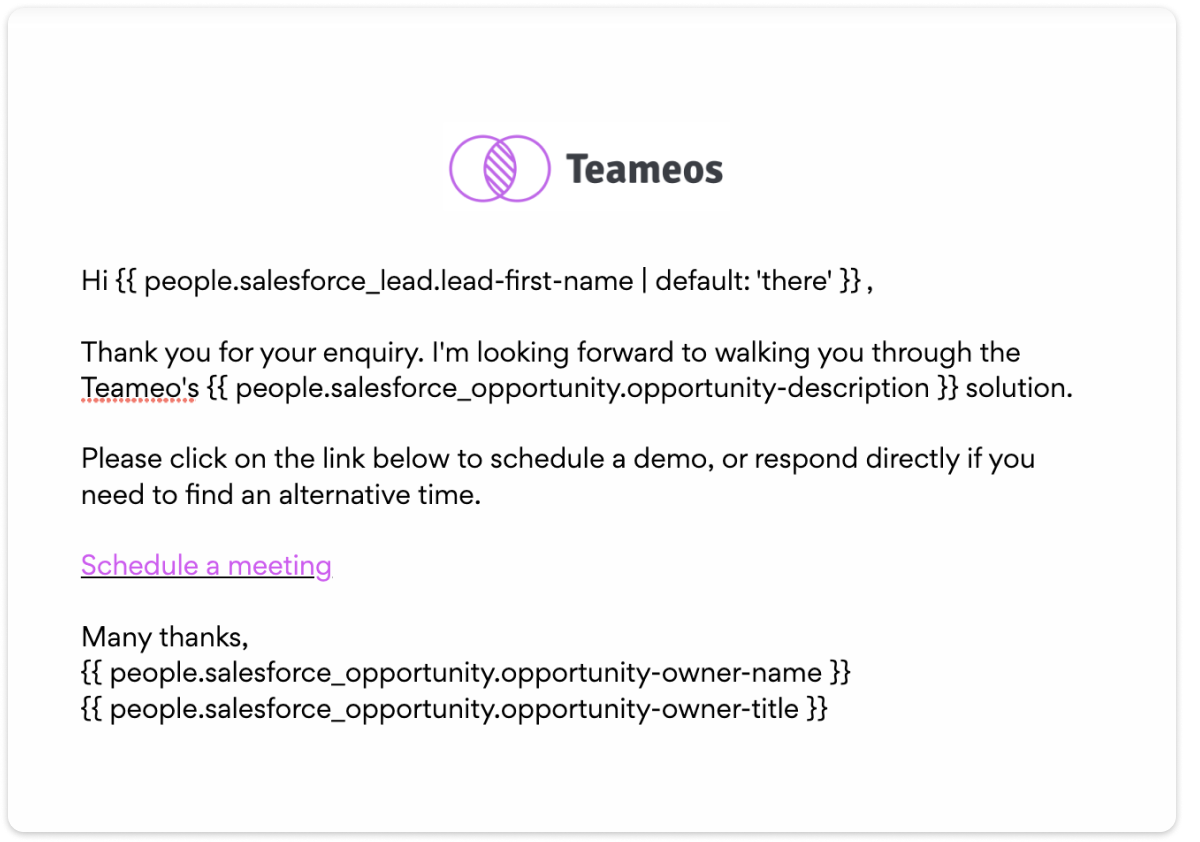 Teameos

Hi {{ people.salesforce_lead.lead-first-name | default: 'there' }} ,

Thank you for your enquiry. I'm looking forward to walking you through the Teameo's {{ people.salesforce_opportunity.opportunity-description }} solution.

Please click on the link below to schedule a demo, or respond directly if you need to find an alternative time.

Schedule a meeting

Many thanks,
{{ people.salesforce_opportunity.opportunity-owner-name }}
{{ people.salesforce_opportunity.opportunity-owner-title }}